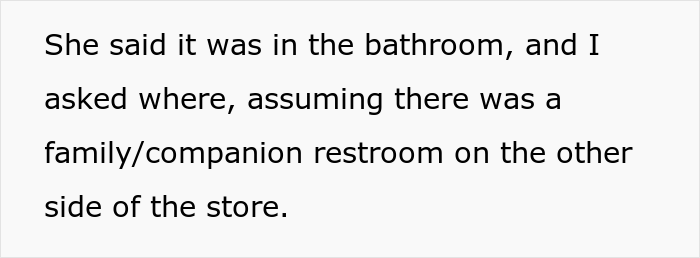 She said it was in the bathroom, and I asked where, assuming there was a family/companion restroom on the other side of the store.